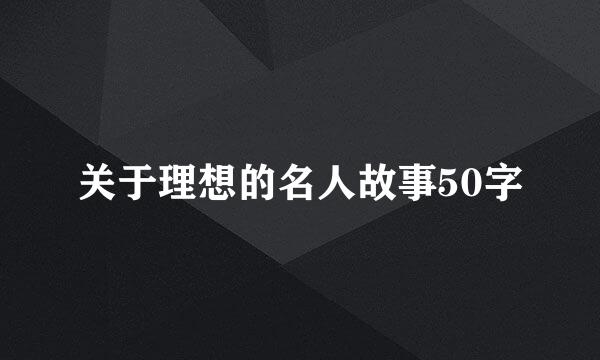 关于理想的名人故事50字